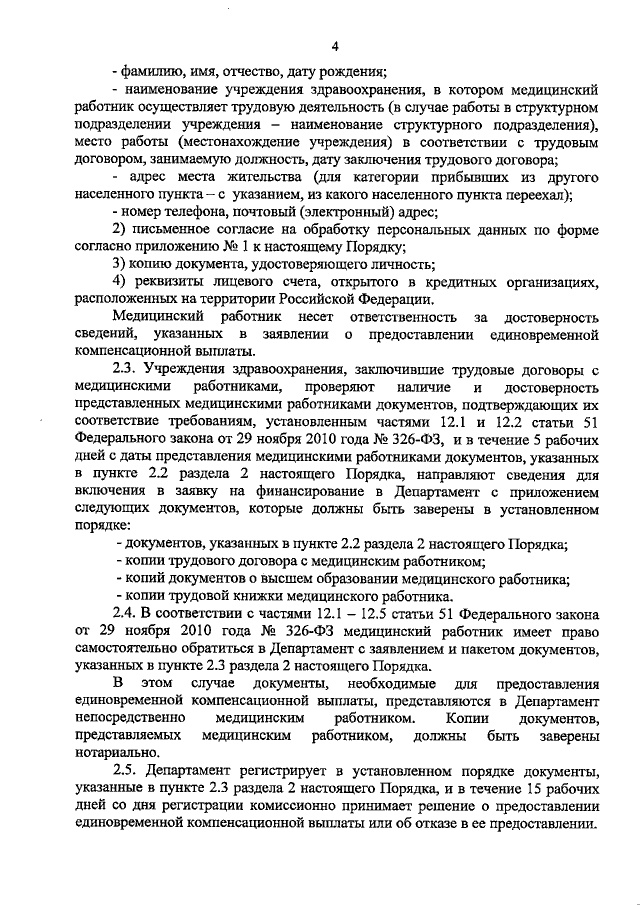 4

- фамилию, имя, отчество, дату рождения;

- наименование учреждения здравоохранения, в котором медицинский работник осуществляет трудовую деятельность (в случае работы в структурном подразделении учреждения – наименование структурного подразделения), место работы (местонахождение учреждения) в соответствии с трудовым договором, занимаемую должность, дату заключения трудового договора;

- адрес места жительства (для категории прибывших из другого населенного пункта – с указанием, из какого населенного пункта переехал);

- номер телефона, почтовый (электронный) адрес;

2) письменное согласие на обработку персональных данных по форме согласно приложению № 1 к настоящему Порядку;

3) копию документа, удостоверяющего личность;

4) реквизиты лицевого счета, открытого в кредитных организациях, расположенных на территории Российской Федерации.

Медицинский работник несет ответственность за достоверность сведений, указанных в заявлении о предоставлении единовременной компенсационной выплаты.

2.3. Учреждения здравоохранения, заключившие трудовые договоры с медицинскими работниками, проверяют наличие и достоверность представленных медицинскими работниками документов, подтверждающих их соответствие требованиям, установленным частями 12.1 и 12.2 статьи 51 Федерального закона от 29 ноября 2010 года № 326-ФЗ, и в течение 5 рабочих дней с даты представления медицинскими работниками документов, указанных в пункте 2.2 раздела 2 настоящего Порядка, направляют сведения для включения в заявку на финансирование в Департамент с приложением следующих документов, которые должны быть заверены в установленном порядке:

- документов, указанных в пункте 2.2 раздела 2 настоящего Порядка;

- копии трудового договора с медицинским работником;

- копий документов о высшем образовании медицинского работника;

- копии трудовой книжки медицинского работника.

2.4. В соответствии с частями 12.1 – 12.5 статьи 51 Федерального закона от 29 ноября 2010 года № 326-ФЗ медицинский работник имеет право самостоятельно обратиться в Департамент с заявлением и пакетом документов, указанных в пункте 2.3 раздела 2 настоящего Порядка.

В этом случае документы, необходимые для предоставления единовременной компенсационной выплаты, представляются в Департамент непосредственно медицинским работником. Копии документов, представляемых медицинским работником, должны быть заверены нотариально.

2.5. Департамент регистрирует в установленном порядке документы, указанные в пункте 2.3 раздела 2 настоящего Порядка, и в течение 15 рабочих дней со дня регистрации комиссионно принимает решение о предоставлении единовременной компенсационной выплаты или об отказе в ее предоставлении.